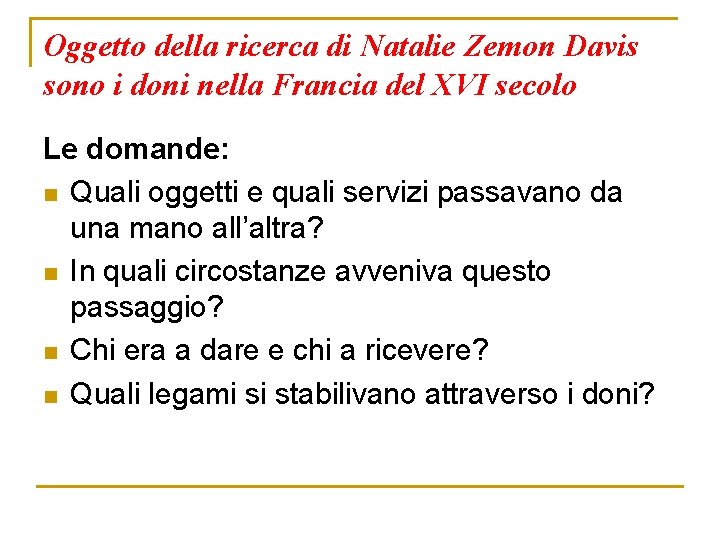 Oggetto della ricerca di Natalie Zemon Davis sono i doni nella Francia del XVI secolo

Le domande:

• Quali oggetti e quali servizi passavano da una mano all'altra?
• In quali circostanze avveniva questo passaggio?
• Chi era a dare e chi a ricevere?
• Quali legami si stabilivano attraverso i doni?